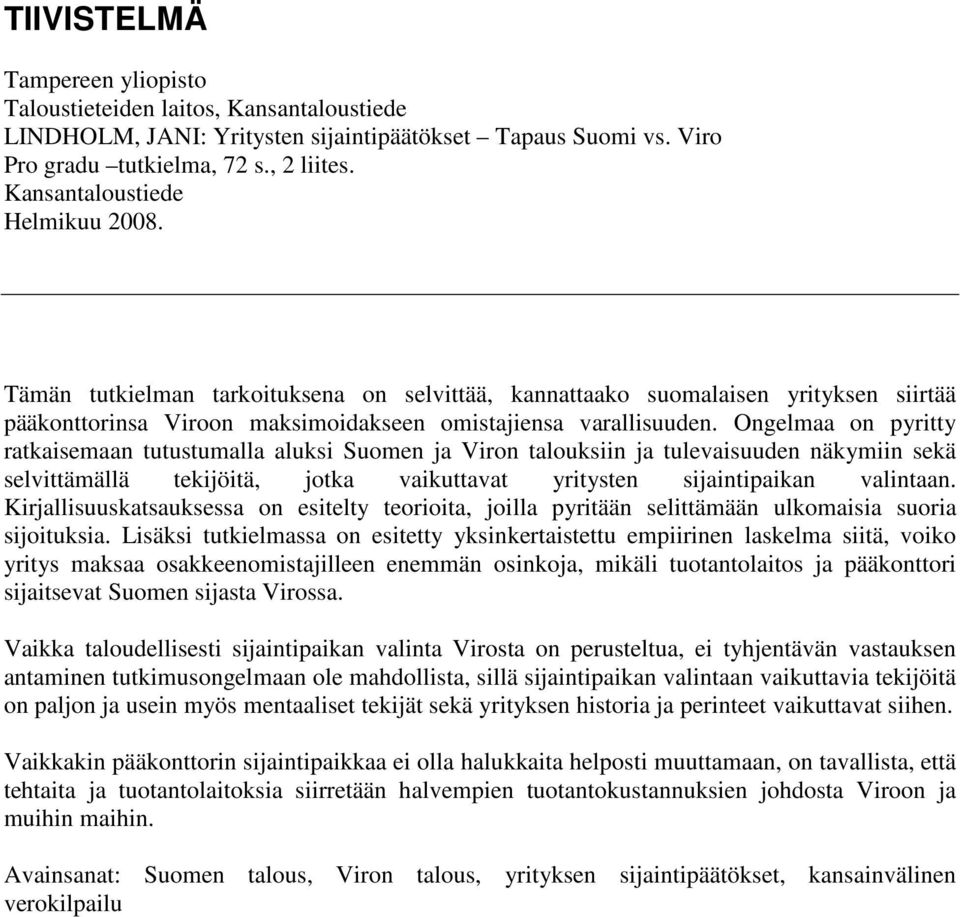 TIIVISTELMÄ

Tampereen yliopisto
Taloustieteiden laitos, Kansantaloustiede
LINDHOLM, JANI: Yritysten sijaintipäätökset – Tapaus Suomi vs. Viro
Pro gradu –tutkielma, 72 s., 2 liites.
Kansantaloustiede
Helmikuu 2008.

Tämän tutkielman tarkoituksena on selvittää, kannattaako suomalaisen yrityksen siirtää pääkonttorinsa Viroon maksimoidakseen omistajiensa varallisuuden. Ongelmaa on pyritty ratkaisemaan tutustumalla aluksi Suomen ja Viron talouksiin ja tulevaisuuden näkymiin sekä selvittämällä tekijöitä, jotka vaikuttavat yritysten sijaintipaikan valintaan. Kirjallisuuskatsauksessa on esitelty teorioita, joilla pyritään selittämään ulkomaisia suoria sijoituksia. Lisäksi tutkielmassa on esitetty yksinkertaistettu empiirinen laskelma siitä, voiko yritys maksaa osakkeenomistajilleen enemmän osinkoja, mikäli tuotantolaitos ja pääkonttori sijaitsevat Suomen sijasta Virossa.

Vaikka taloudellisesti sijaintipaikan valinta Virosta on perusteltua, ei tyhjentävän vastauksen antaminen tutkimusongelmaan ole mahdollista, sillä sijaintipaikan valintaan vaikuttavia tekijöitä on paljon ja usein myös mentaaliset tekijät sekä yrityksen historia ja perinteet vaikuttavat siihen.

Vaikkakin pääkonttorin sijaintipaikkaa ei olla halukkaita helposti muuttamaan, on tavallista, että tehtaita ja tuotantolaitoksia siirretään halvempien tuotantokustannuksien johdosta Viroon ja muihin maihin.

Avainsanat: Suomen talous, Viron talous, yrityksen sijaintipäätökset, kansainvälinen verokilpailu